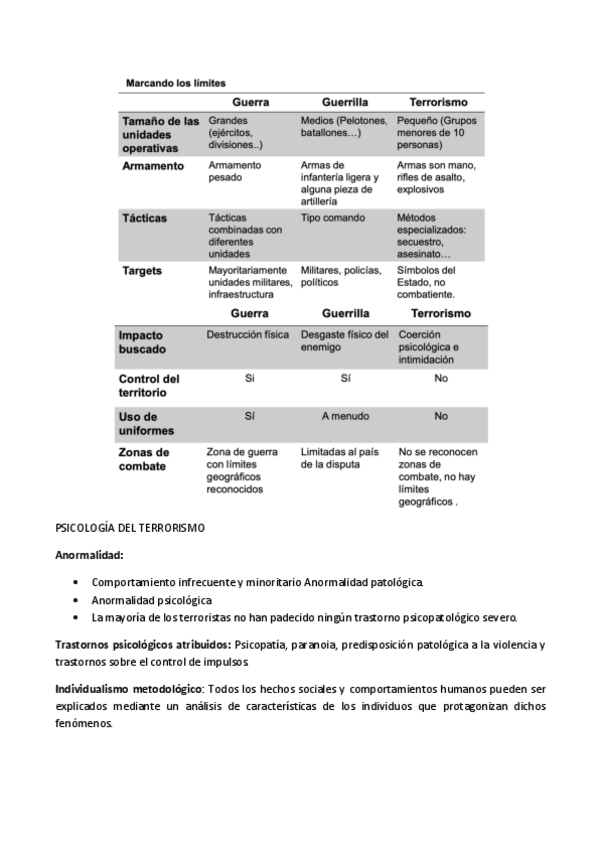 Marcando los límites

| | Guerra | Guerrilla | Terrorismo |
|---|---|---|---|
| Tamaño de las unidades operativas | Grandes (ejércitos, divisiones..) | Medios (Pelotones, batallones…) | Pequeño (Grupos menores de 10 personas) |
| Armamento | Armamento pesado | Armas de infantería ligera y alguna pieza de artillería | Armas son mano, rifles de asalto, explosivos |
| Tácticas | Tácticas combinadas con diferentes unidades | Tipo comando | Métodos especializados: secuestro, asesinato… |
| Targets | Mayoritariamente unidades militares, infraestructura | Militares, policías, políticos | Símbolos del Estado, no combatiente. |

| | Guerra | Guerrilla | Terrorismo |
|---|---|---|---|
| Impacto buscado | Destrucción física | Desgaste físico del enemigo | Coerción psicológica e intimidación |
| Control del territorio | Si | Sí | No |
| Uso de uniformes | Sí | A menudo | No |
| Zonas de combate | Zona de guerra con límites geográficos reconocidos | Limitadas al país de la disputa | No se reconocen zonas de combate, no hay límites geográficos . |

PSICOLOGÍA DEL TERRORISMO

Anormalidad:

• Comportamiento infrecuente y minoritario Anormalidad patológica.
• Anormalidad psicológica
• La mayoría de los terroristas no han padecido ningún trastorno psicopatológico severo.

Trastornos psicológicos atribuidos: Psicopatía, paranoia, predisposición patológica a la violencia y trastornos sobre el control de impulsos.

Individualismo metodológico: Todos los hechos sociales y comportamientos humanos pueden ser explicados mediante un análisis de características de los individuos que protagonizan dichos fenómenos.